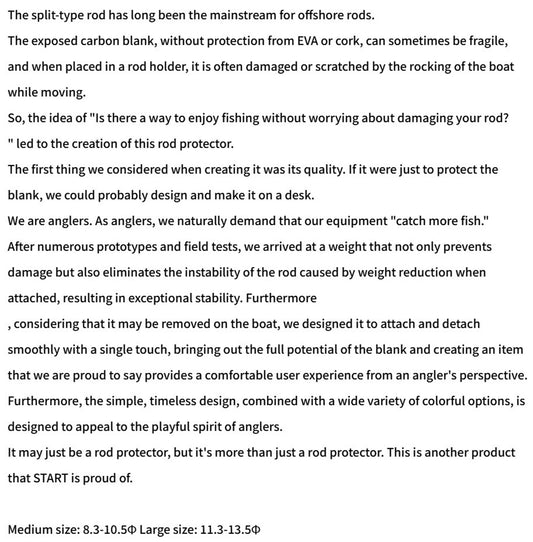 The split-type rod has long been the mainstream for offshore rods.
The exposed carbon blank, without protection from EVA or cork, can sometimes be fragile, and when placed in a rod holder, it is often damaged or scratched by the rocking of the boat while moving.
So, the idea of "Is there a way to enjoy fishing without worrying about damaging your rod? " led to the creation of this rod protector.
The first thing we considered when creating it was its quality. If it were just to protect the blank, we could probably design and make it on a desk.
We are anglers. As anglers, we naturally demand that our equipment "catch more fish."
After numerous prototypes and field tests, we arrived at a weight that not only prevents damage but also eliminates the instability of the rod caused by weight reduction when attached, resulting in exceptional stability. Furthermore
, considering that it may be removed on the boat, we designed it to attach and detach smoothly with a single touch, bringing out the full potential of the blank and creating an item that we are proud to say provides a comfortable user experience from an angler's perspective.
Furthermore, the simple, timeless design, combined with a wide variety of colorful options, is designed to appeal to the playful spirit of anglers.
It may just be a rod protector, but it's more than just a rod protector. This is another product that START is proud of.

Medium size: 8.3-10.5Φ Large size: 11.3-13.5Φ